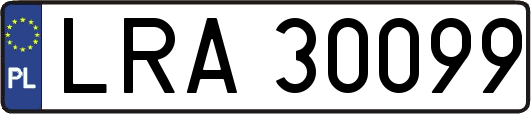 PL
LRA 30099